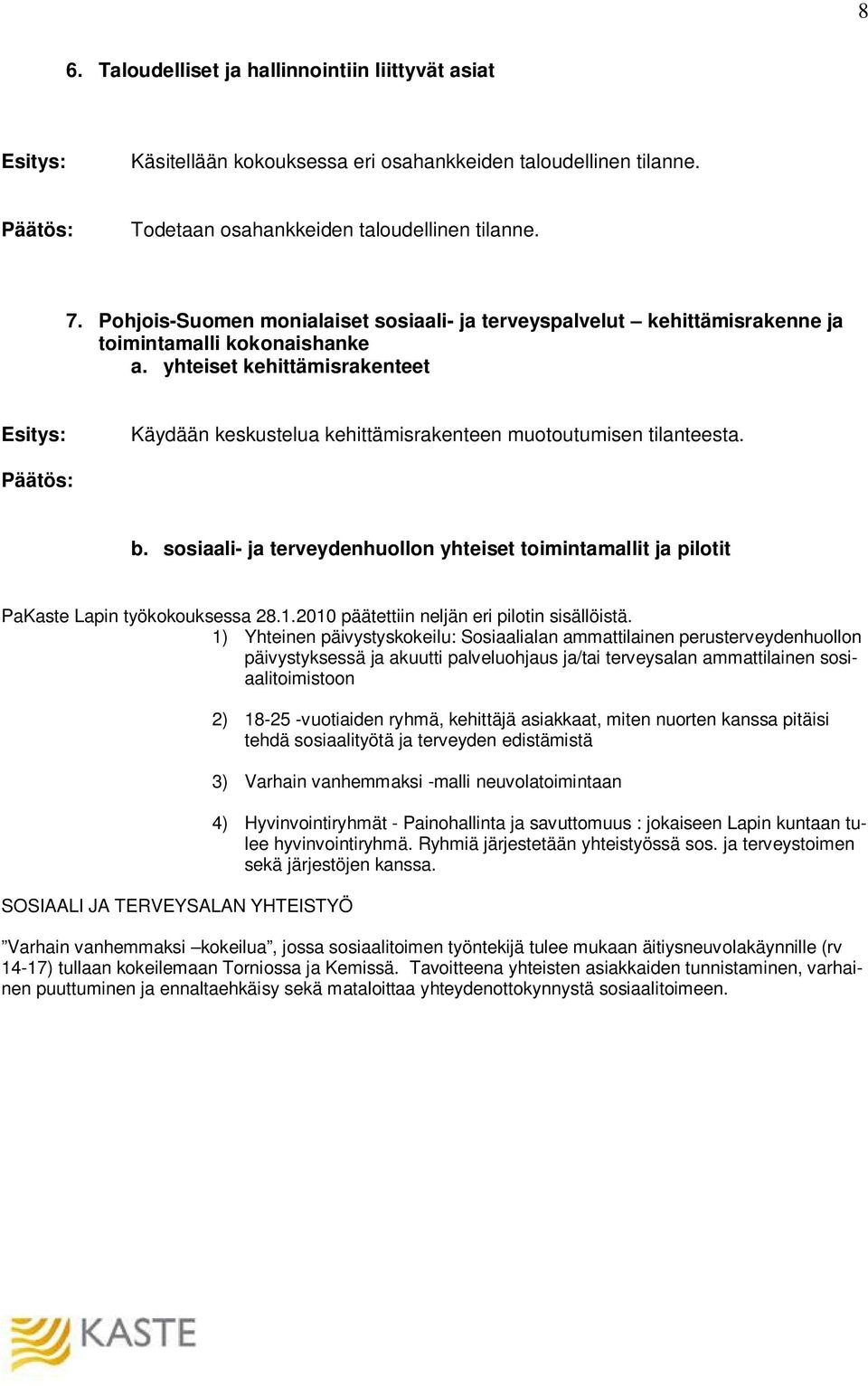 8

6. Taloudelliset ja hallinnointiin liittyvät asiat

Esitys: Käsitellään kokouksessa eri osahankkeiden taloudellinen tilanne.

Päätös: Todetaan osahankkeiden taloudellinen tilanne.

7. Pohjois-Suomen monialaiset sosiaali- ja terveyspalvelut – kehittämisrakenne ja toimintamalli kokonaishanke
a. yhteiset kehittämisrakenteet

Esitys: Käydään keskustelua kehittämisrakenteen muotoutumisen tilanteesta.

Päätös:

b. sosiaali- ja terveydenhuollon yhteiset toimintamallit ja pilotit

PaKaste Lapin työkokouksessa 28.1.2010 päätettiin neljän eri pilotin sisällöistä.
1) Yhteinen päivystyskokeilu: Sosiaalialan ammattilainen perusterveydenhuollon päivystyksessä ja akuutti palveluohjaus ja/tai terveysalan ammattilainen sosiaalitoimistoon

2) 18-25 -vuotiaiden ryhmä, kehittäjä asiakkaat, miten nuorten kanssa pitäisi tehdä sosiaalityötä ja terveyden edistämistä

3) Varhain vanhemmaksi -malli neuvolatoimintaan

4) Hyvinvointiryhmät - Painohallinta ja savuttomuus : jokaiseen Lapin kuntaan tulee hyvinvointiryhmä. Ryhmiä järjestetään yhteistyössä sos. ja terveystoimen sekä järjestöjen kanssa.

SOSIAALI JA TERVEYSALAN YHTEISTYÖ

”Varhain vanhemmaksi –kokeilua”, jossa sosiaalitoimen työntekijä tulee mukaan äitiysneuvolakäynnille (rv 14-17) tullaan kokeilemaan Torniossa ja Kemissä. Tavoitteena yhteisten asiakkaiden tunnistaminen, varhainen puuttuminen ja ennaltaehkäisy sekä mataloittaa yhteydenottokynnystä sosiaalitoimeen.

KASTE